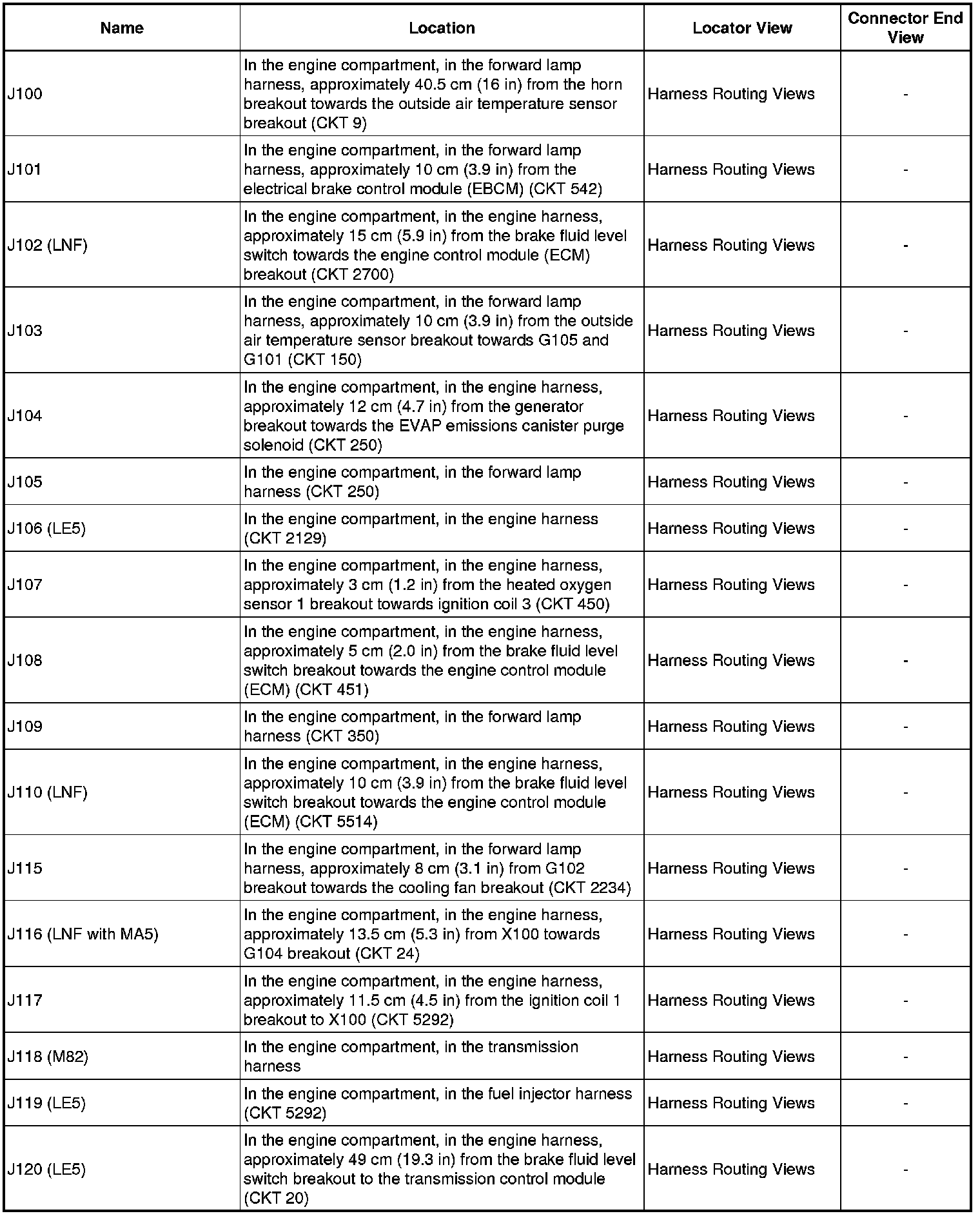 | Name | Location | Locator View | Connector End View |
|---|---|---|---|
| J100 | In the engine compartment, in the forward lamp harness, approximately 40.5 cm (16 in) from the horn breakout towards the outside air temperature sensor breakout (CKT 9) | Harness Routing Views | - |
| J101 | In the engine compartment, in the forward lamp harness, approximately 10 cm (3.9 in) from the electrical brake control module (EBCM) (CKT 542) | Harness Routing Views | - |
| J102 (LNF) | In the engine compartment, in the engine harness, approximately 15 cm (5.9 in) from the brake fluid level switch towards the engine control module (ECM) breakout (CKT 2700) | Harness Routing Views | - |
| J103 | In the engine compartment, in the forward lamp harness, approximately 10 cm (3.9 in) from the outside air temperature sensor breakout towards G105 and G101 (CKT 150) | Harness Routing Views | - |
| J104 | In the engine compartment, in the engine harness, approximately 12 cm (4.7 in) from the generator breakout towards the EVAP emissions canister purge solenoid (CKT 250) | Harness Routing Views | - |
| J105 | In the engine compartment, in the forward lamp harness (CKT 250) | Harness Routing Views | - |
| J106 (LE5) | In the engine compartment, in the engine harness (CKT 2129) | Harness Routing Views | - |
| J107 | In the engine compartment, in the engine harness, approximately 3 cm (1.2 in) from the heated oxygen sensor 1 breakout towards ignition coil 3 (CKT 450) | Harness Routing Views | - |
| J108 | In the engine compartment, in the engine harness, approximately 5 cm (2.0 in) from the brake fluid level switch breakout towards the engine control module (ECM) (CKT 451) | Harness Routing Views | - |
| J109 | In the engine compartment, in the forward lamp harness (CKT 350) | Harness Routing Views | - |
| J110 (LNF) | In the engine compartment, in the engine harness, approximately 10 cm (3.9 in) from the brake fluid level switch breakout towards the engine control module (ECM) (CKT 5514) | Harness Routing Views | - |
| J115 | In the engine compartment, in the forward lamp harness, approximately 8 cm (3.1 in) from G102 breakout towards the cooling fan breakout (CKT 2234) | Harness Routing Views | - |
| J116 (LNF with MA5) | In the engine compartment, in the engine harness, approximately 13.5 cm (5.3 in) from X100 towards G104 breakout (CKT 24) | Harness Routing Views | - |
| J117 | In the engine compartment, in the engine harness, approximately 11.5 cm (4.5 in) from the ignition coil 1 breakout to X100 (CKT 5292) | Harness Routing Views | - |
| J118 (M82) | In the engine compartment, in the transmission harness | Harness Routing Views | - |
| J119 (LE5) | In the engine compartment, in the fuel injector harness (CKT 5292) | Harness Routing Views | - |
| J120 (LE5) | In the engine compartment, in the engine harness, approximately 49 cm (19.3 in) from the brake fluid level switch breakout to the transmission control module (CKT 20) | Harness Routing Views | - |